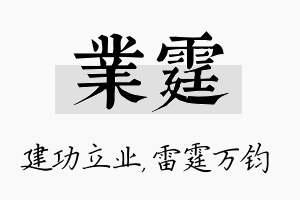 業霆

建功立业，雷霆万钧